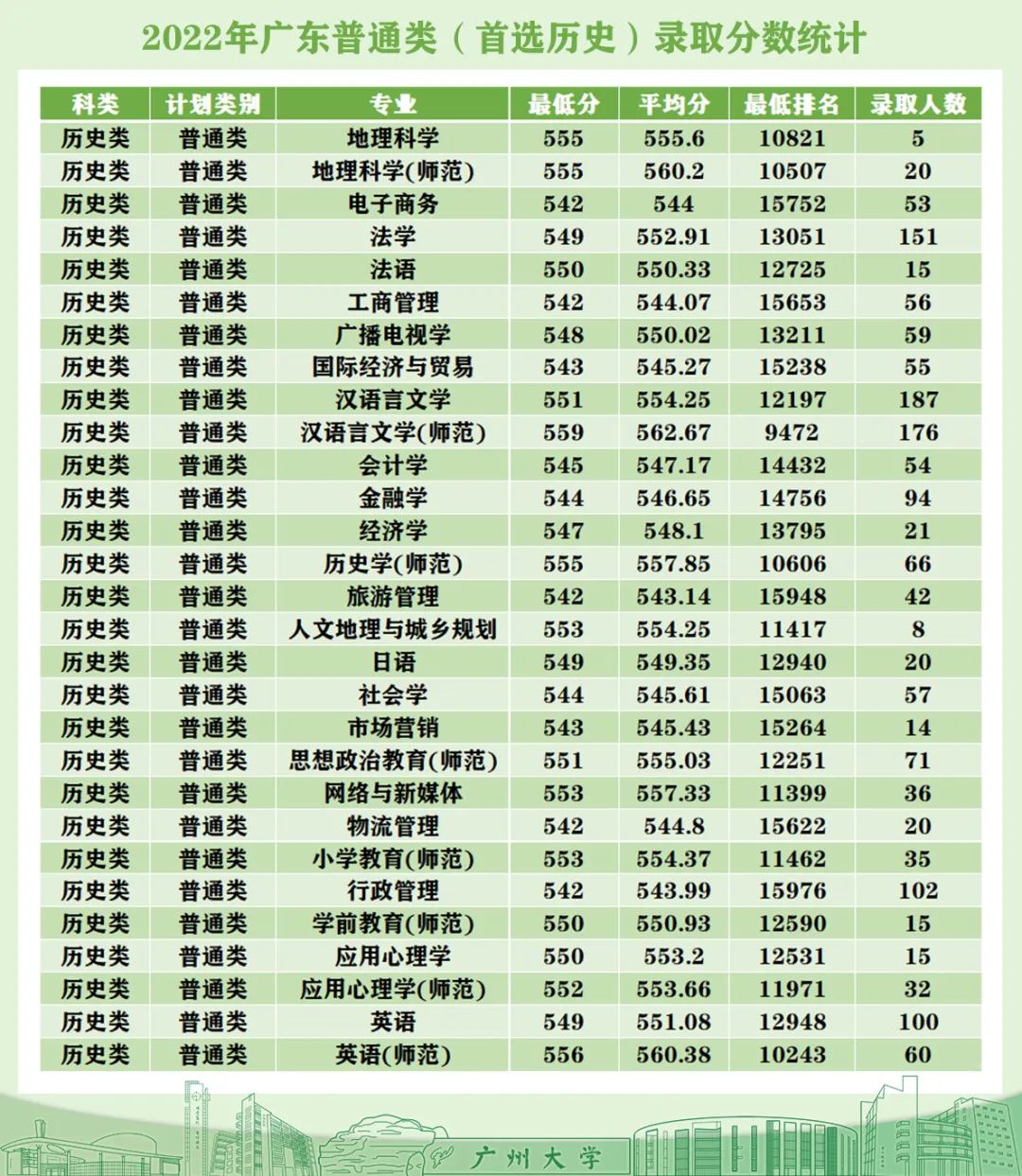 2022年广东普通类（首选历史）录取分数统计

| 科类 | 计划类别 | 专业 | 最低分 | 平均分 | 最低排名 | 录取人数 |
|---|---|---|---|---|---|---|
| 历史类 | 普通类 | 地理科学 | 555 | 555.6 | 10821 | 5 |
| 历史类 | 普通类 | 地理科学(师范) | 555 | 560.2 | 10507 | 20 |
| 历史类 | 普通类 | 电子商务 | 542 | 544 | 15752 | 53 |
| 历史类 | 普通类 | 法学 | 549 | 552.91 | 13051 | 151 |
| 历史类 | 普通类 | 法语 | 550 | 550.33 | 12725 | 15 |
| 历史类 | 普通类 | 工商管理 | 542 | 544.07 | 15653 | 56 |
| 历史类 | 普通类 | 广播电视学 | 548 | 550.02 | 13211 | 59 |
| 历史类 | 普通类 | 国际经济与贸易 | 543 | 545.27 | 15238 | 55 |
| 历史类 | 普通类 | 汉语言文学 | 551 | 554.25 | 12197 | 187 |
| 历史类 | 普通类 | 汉语言文学(师范) | 559 | 562.67 | 9472 | 176 |
| 历史类 | 普通类 | 会计学 | 545 | 547.17 | 14432 | 54 |
| 历史类 | 普通类 | 金融学 | 544 | 546.65 | 14756 | 94 |
| 历史类 | 普通类 | 经济学 | 547 | 548.1 | 13795 | 21 |
| 历史类 | 普通类 | 历史学(师范) | 555 | 557.85 | 10606 | 66 |
| 历史类 | 普通类 | 旅游管理 | 542 | 543.14 | 15948 | 42 |
| 历史类 | 普通类 | 人文地理与城乡规划 | 553 | 554.25 | 11417 | 8 |
| 历史类 | 普通类 | 日语 | 549 | 549.35 | 12940 | 20 |
| 历史类 | 普通类 | 社会学 | 544 | 545.61 | 15063 | 57 |
| 历史类 | 普通类 | 市场营销 | 543 | 545.43 | 15264 | 14 |
| 历史类 | 普通类 | 思想政治教育(师范) | 551 | 555.03 | 12251 | 71 |
| 历史类 | 普通类 | 网络与新媒体 | 553 | 557.33 | 11399 | 36 |
| 历史类 | 普通类 | 物流管理 | 542 | 544.8 | 15622 | 20 |
| 历史类 | 普通类 | 小学教育(师范) | 553 | 554.37 | 11462 | 35 |
| 历史类 | 普通类 | 行政管理 | 542 | 543.99 | 15976 | 102 |
| 历史类 | 普通类 | 学前教育(师范) | 550 | 550.93 | 12590 | 15 |
| 历史类 | 普通类 | 应用心理学 | 550 | 553.2 | 12531 | 15 |
| 历史类 | 普通类 | 应用心理学(师范) | 552 | 553.66 | 11971 | 32 |
| 历史类 | 普通类 | 英语 | 549 | 551.08 | 12948 | 100 |
| 历史类 | 普通类 | 英语(师范) | 556 | 560.38 | 10243 | 60 |

广州大学